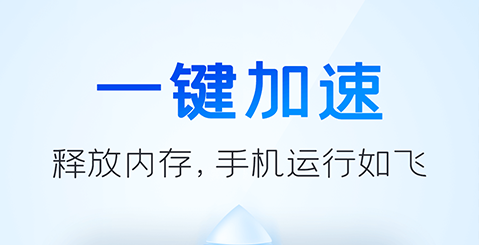 一键加速

释放内存，手机运行如飞